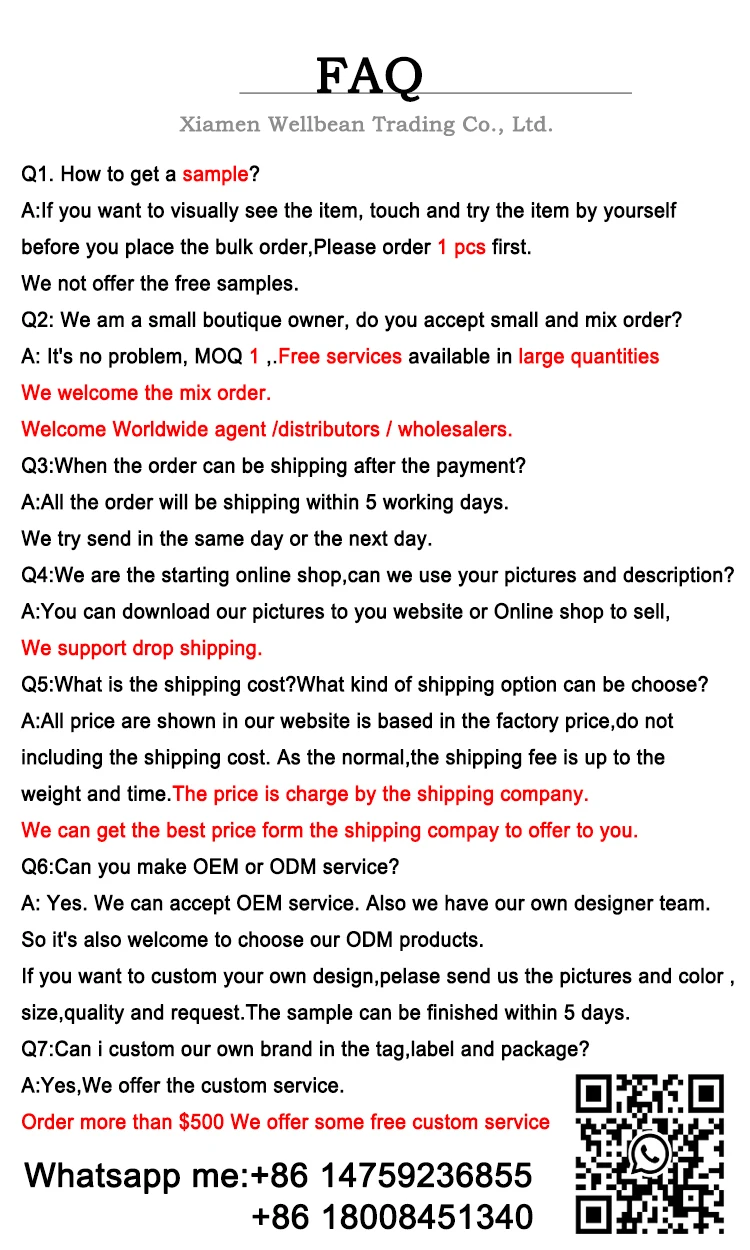 FAQ

Xiamen Wellbean Trading Co., Ltd.

Q1. How to get a sample?

A:If you want to visually see the item, touch and try the item by yourself before you place the bulk order,Please order 1 pcs first.

We not offer the free samples.

Q2: We am a small boutique owner, do you accept small and mix order?

A: It's no problem, MOQ 1 ,.Free services available in large quantities

We welcome the mix order.

Welcome Worldwide agent /distributors / wholesalers.

Q3:When the order can be shipping after the payment?

A:All the order will be shipping within 5 working days.

We try send in the same day or the next day.

Q4:We are the starting online shop,can we use your pictures and description?

A:You can download our pictures to you website or Online shop to sell,

We support drop shipping.

Q5:What is the shipping cost?What kind of shipping option can be choose?

A:All price are shown in our website is based in the factory price,do not including the shipping cost. As the normal,the shipping fee is up to the weight and time.The price is charge by the shipping company.

We can get the best price form the shipping compay to offer to you.

Q6:Can you make OEM or ODM service?

A: Yes. We can accept OEM service. Also we have our own designer team.

So it's also welcome to choose our ODM products.

If you want to custom your own design,pelase send us the pictures and color , size,quality and request.The sample can be finished within 5 days.

Q7:Can i custom our own brand in the tag,label and package?

A:Yes,We offer the custom service.

Order more than $500 We offer some free custom service

Whatsapp me:+86 14759236855
+86 18008451340